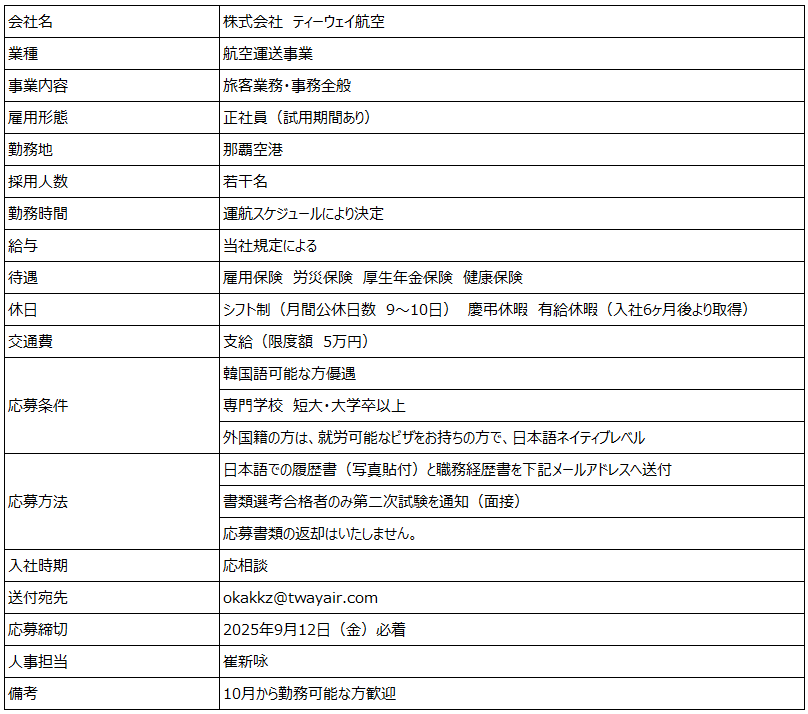 | 会社名 | 株式会社 ティーウェイ航空 |
|---|---|
| 業種 | 航空運送事業 |
| 事業内容 | 旅客業務・事務全般 |
| 雇用形態 | 正社員（試用期間あり） |
| 勤務地 | 那覇空港 |
| 採用人数 | 若干名 |
| 勤務時間 | 運航スケジュールにより決定 |
| 給与 | 当社規定による |
| 待遇 | 雇用保険 労災保険 厚生年金保険 健康保険 |
| 休日 | シフト制（月間公休日数 9～10日） 慶弔休暇 有給休暇（入社6ヶ月後より取得） |
| 交通費 | 支給（限度額 5万円） |
| 応募条件 | 韓国語可能な方優遇 |
| | 専門学校 短大・大学卒以上 |
| | 外国籍の方は、就労可能なビザをお持ちの方で、日本語ネイティブレベル |
| 応募方法 | 日本語での履歴書（写真貼付）と職務経歴書を下記メールアドレスへ送付 |
| | 書類選考合格者のみ第二次試験を通知（面接） |
| | 応募書類の返却はいたしません。 |
| 入社時期 | 応相談 |
| 送付宛先 | okakkz@twayair.com |
| 応募締切 | 2025年9月12日（金）必着 |
| 人事担当 | 崔新咏 |
| 備考 | 10月から勤務可能な方歓迎 |